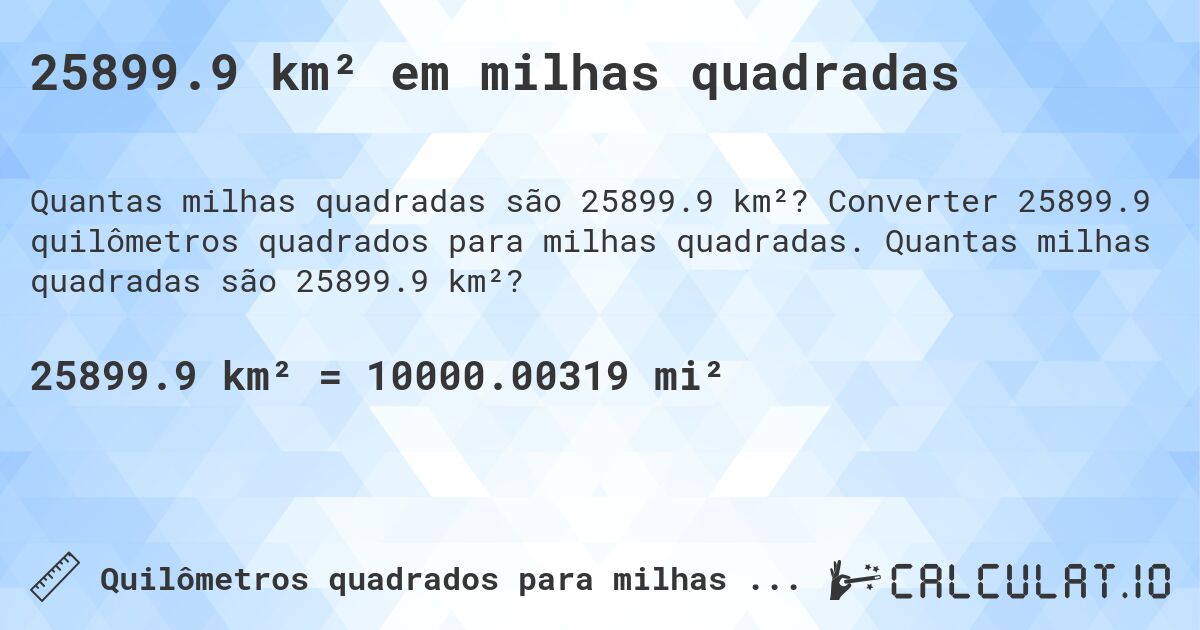 25899.9 km² em milhas quadradas

Quantas milhas quadradas são 25899.9 km²? Converter 25899.9 quilômetros quadrados para milhas quadradas. Quantas milhas quadradas são 25899.9 km²?

25899.9 km² = 10000.00319 mi²

Quilômetros quadrados para milhas ...

CALCULAT.IO